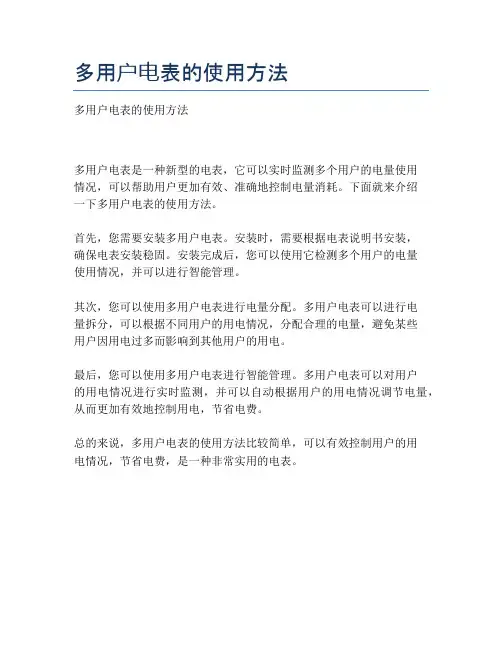 多用户电表的使用方法

多用户电表的使用方法

多用户电表是一种新型的电表，它可以实时监测多个用户的电量使用情况，可以帮助用户更加有效、准确地控制电量消耗。下面就来介绍一下多用户电表的使用方法。

首先，您需要安装多用户电表。安装时，需要根据电表说明书安装，确保电表安装稳固。安装完成后，您可以使用它检测多个用户的电量使用情况，并可以进行智能管理。

其次，您可以使用多用户电表进行电量分配。多用户电表可以进行电量拆分，可以根据不同用户的用电情况，分配合理的电量，避免某些用户因用电过多而影响到其他用户的用电。

最后，您可以使用多用户电表进行智能管理。多用户电表可以对用户的用电情况进行实时监测，并可以自动根据用户的用电情况调节电量，从而更加有效地控制用电，节省电费。

总的来说，多用户电表的使用方法比较简单，可以有效控制用户的用电情况，节省电费，是一种非常实用的电表。